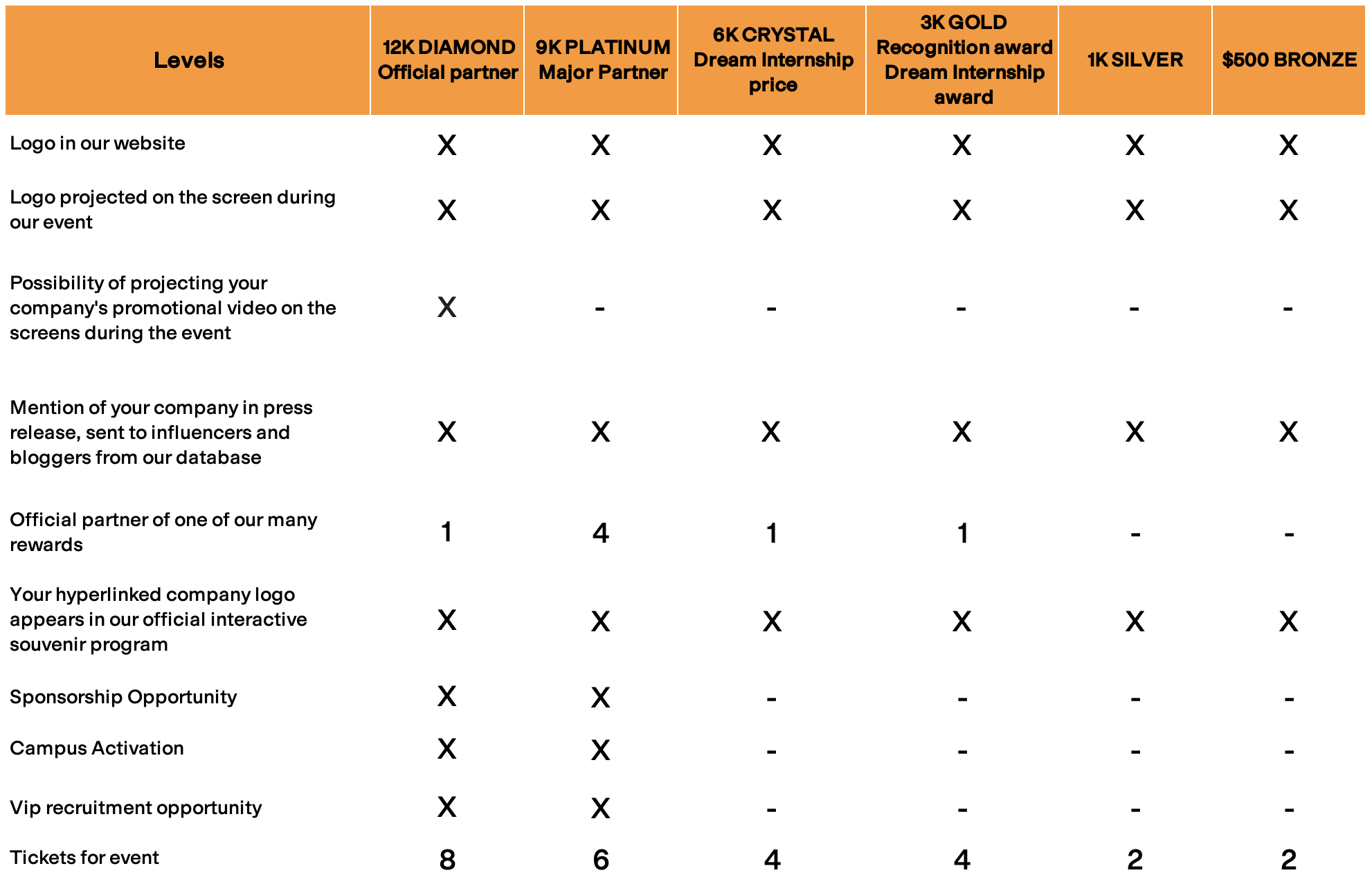 | Levels | 12K DIAMOND Official partner | 9K PLATINUM Major Partner | 6K CRYSTAL Dream Internship price | 3K GOLD Recognition award Dream Internship award | 1K SILVER | $500 BRONZE |
|---|---|---|---|---|---|---|
| Logo in our website | X | X | X | X | X | X |
| Logo projected on the screen during our event | X | X | X | X | X | X |
| Possibility of projecting your company's promotional video on the screens during the event | X | - | - | - | - | - |
| Mention of your company in press release, sent to influencers and bloggers from our database | X | X | X | X | X | X |
| Official partner of one of our many rewards | 1 | 4 | 1 | 1 | - | - |
| Your hyperlinked company logo appears in our official interactive souvenir program | X | X | X | X | X | X |
| Sponsorship Opportunity | X | X | - | - | - | - |
| Campus Activation | X | X | - | - | - | - |
| Vip recruitment opportunity | X | X | - | - | - | - |
| Tickets for event | 8 | 6 | 4 | 4 | 2 | 2 |